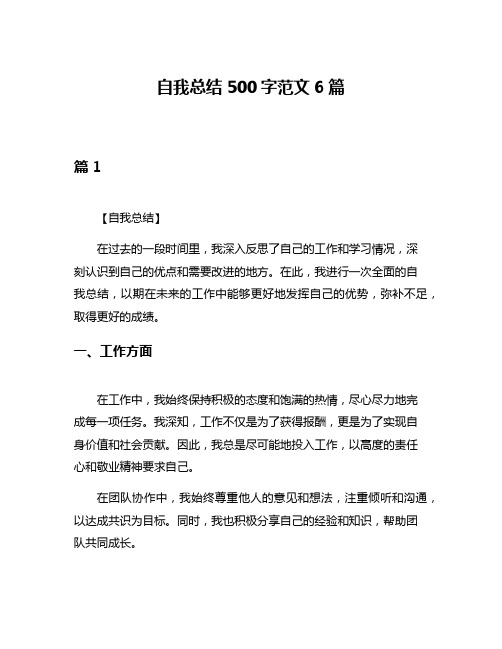 自我总结 500 字范文 6 篇

篇 1

【自我总结】

在过去的一段时间里，我深入反思了自己的工作和学习情况，深刻认识到自己的优点和需要改进的地方。在此，我进行一次全面的自我总结，以期在未来的工作中能够更好地发挥自己的优势，弥补不足，取得更好的成绩。

一、工作方面

在工作中，我始终保持积极的态度和饱满的热情，尽心尽力地完成每一项任务。我深知，工作不仅是为了获得报酬，更是为了实现自身价值和社会贡献。因此，我总是尽可能地投入工作，以高度的责任心和敬业精神要求自己。

在团队协作中，我始终尊重他人的意见和想法，注重倾听和沟通，以达成共识为目标。同时，我也积极分享自己的经验和知识，帮助团队共同成长。